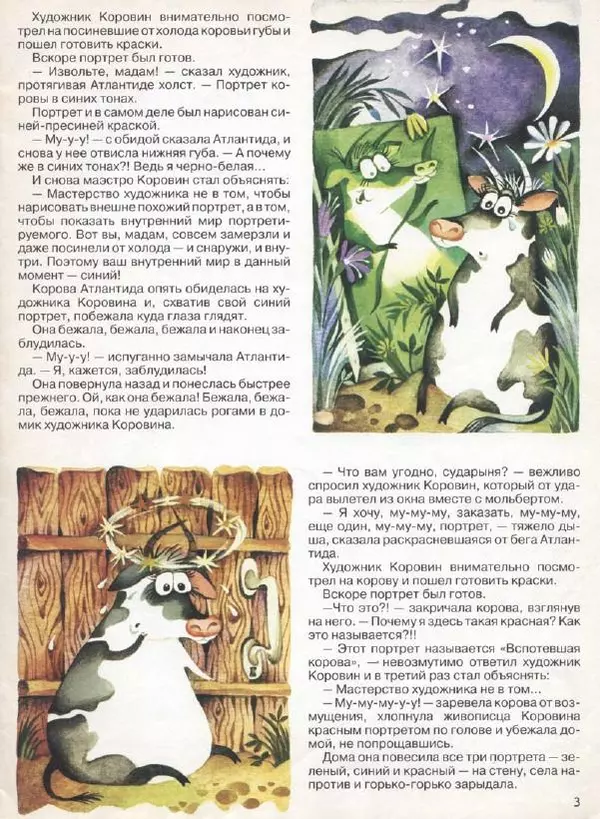 Художник Коровин внимательно посмотрел на посиневшие от холода коровьи губы и пошел готовить краски.

Вскоре портрет был готов.

— Извольте, мадам! — сказал художник, протягивая Атлантиде холст. — Портрет коровы в синих тонах.

Портрет и в самом деле был нарисован синей-пресиней краской.

— Му-у-у! — с обидой сказала Атлантида, и снова у нее отвисла нижняя губа. — А почему же в синих тонах?! Ведь я черно-белая...

И снова маэстро Коровин стал объяснять:

— Мастерство художника не в том, чтобы нарисовать внешне похожий портрет, а в том, чтобы показать внутренний мир портретируемого. Вот вы, мадам, совсем замерзли и даже посинели от холода — и снаружи, и внутри. Поэтому ваш внутренний мир в данный момент — синий!

Корова Атлантида опять обиделась на художника Коровина и, схватив свой синий портрет, побежала куда глаза глядят.

Она бежала, бежала, бежала и наконец заблудилась.

— Му-у-у! — испуганно замычала Атлантида. — Я, кажется, заблудилась!

Она повернула назад и понеслась быстрее прежнего. Ой, как она бежала! Бежала, бежала, бежала, пока не ударилась рогами в домик художника Коровина.

— Что вам угодно, сударыня? — вежливо спросил художник Коровин, который от удара вылетел из окна вместе с мольбертом.

— Я хочу, му-му-му, заказать, му-му-му, еще один, му-му-му, портрет, — тяжело дыша, сказала раскрасневшаяся от бега Атлантида.

Художник Коровин внимательно посмотрел на корову и пошел готовить краски.

Вскоре портрет был готов.

—Что это?! — закричала корова, взглянув на него. — Почему я здесь такая красная? Как это называется?!!

— Этот портрет называется «Вспотевшая корова», — невозмутимо ответил художник Коровин и в третий раз стал объяснять:

— Мастерство художника не в том...

— Му-му-му-у-у! — заревела корова от возмущения, хлопнула живописца Коровина красным портретом по голове и убежала домой, не попрощавшись.

Дома она повесила все три портрета — зеленый, синий и красный — на стену, села напротив и горько-горько зарыдала.

3